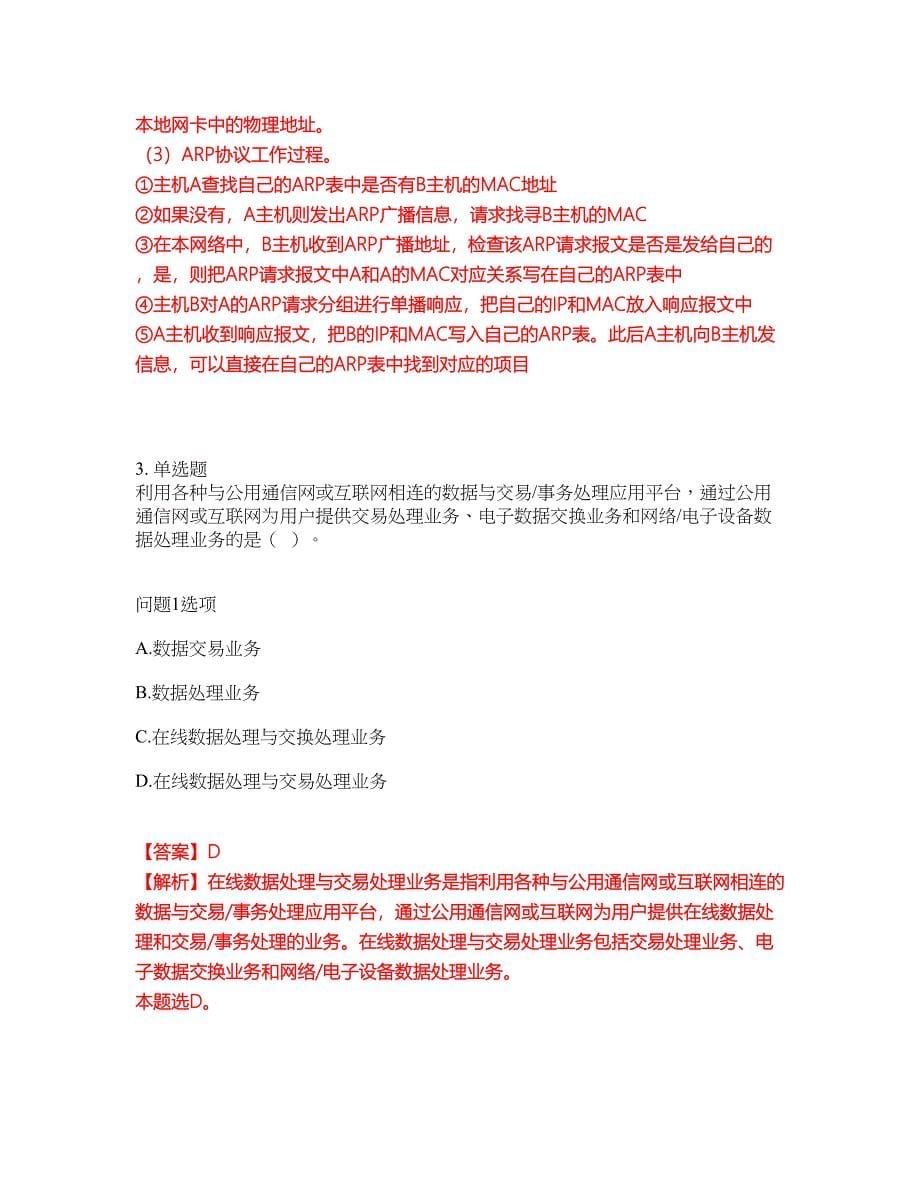 本地网卡中的物理地址。
（3）ARP协议工作过程。
①主机A查找自己的ARP表中是否有B主机的MAC地址
②如果没有，A主机则发出ARP广播信息，请求找寻B主机的MAC
③在本网络中，B主机收到ARP广播地址，检查该ARP请求报文是否是发给自己的，是，则把ARP请求报文中A和A的MAC对应关系写在自己的ARP表中
④主机B对A的ARP请求分组进行单播响应，把自己的IP和MAC放入响应报文中
⑤A主机收到响应报文，把B的IP和MAC写入自己的ARP表。此后A主机向B主机发信息，可以直接在自己的ARP表中找到对应的项目

3. 单选题
利用各种与公用通信网或互联网相连的数据与交易/事务处理应用平台，通过公用通信网或互联网为用户提供交易处理业务、电子数据交换业务和网络/电子设备数据处理业务的是（ ）。

问题1选项

A.数据交易业务

B.数据处理业务

C.在线数据处理与交换处理业务

D.在线数据处理与交易处理业务

【答案】D
【解析】在线数据处理与交易处理业务是指利用各种与公用通信网或互联网相连的数据与交易/事务处理应用平台，通过公用通信网或互联网为用户提供在线数据处理和交易/事务处理的业务。在线数据处理与交易处理业务包括交易处理业务、电子数据交换业务和网络/电子设备数据处理业务。
本题选D。